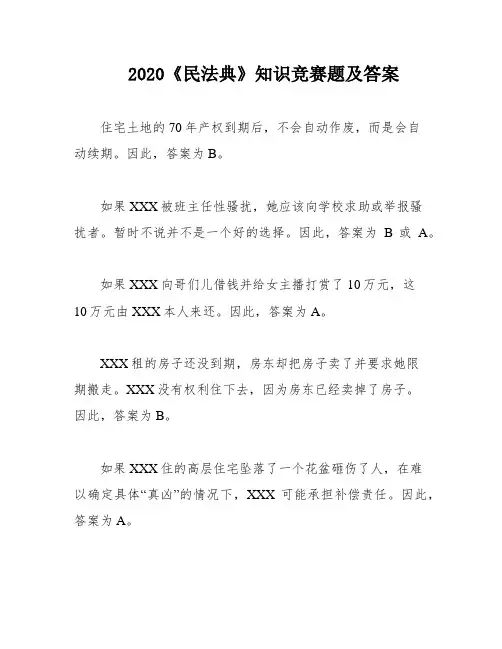 2020《民法典》知识竞赛题及答案

住宅土地的70年产权到期后，不会自动作废，而是会自动续期。因此，答案为B。

如果XXX被班主任性骚扰，她应该向学校求助或举报骚扰者。暂时不说并不是一个好的选择。因此，答案为 B 或 A。

如果XXX向哥们儿借钱并给女主播打赏了10万元，这10万元由XXX本人来还。因此，答案为A。

XXX租的房子还没到期，房东却把房子卖了并要求她限期搬走。XXX没有权利住下去，因为房东已经卖掉了房子。因此，答案为B。

如果XXX住的高层住宅坠落了一个花盆砸伤了人，在难以确定具体“真凶”的情况下，XXX 可能承担补偿责任。因此，答案为A。